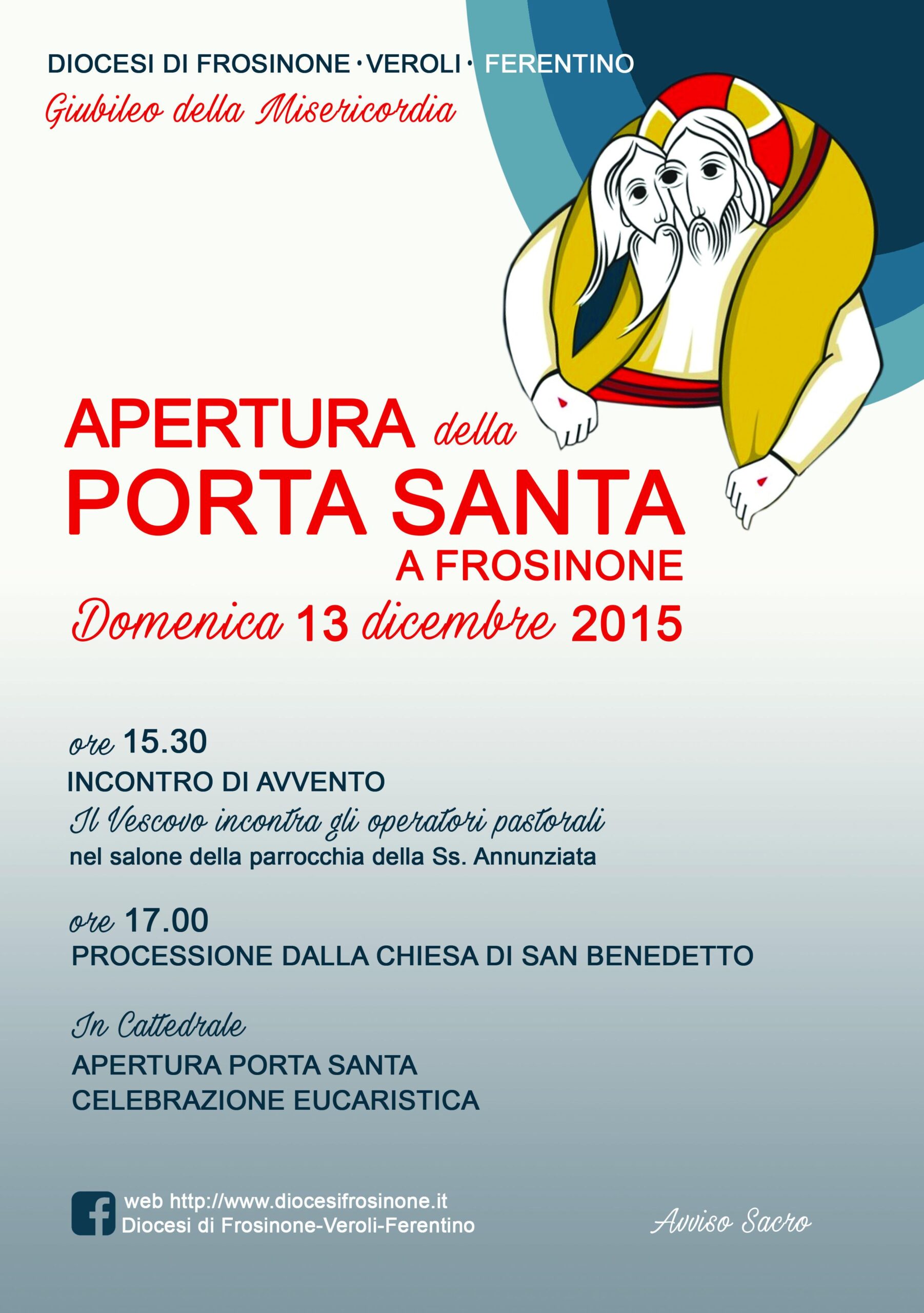 DIOCESI DI FROSINONE · VEROLI · FERENTINO

Giubileo della Misericordia

APERTURA della
PORTA SANTA
A FROSINONE

Domenica 13 dicembre 2015

ore 15.30
INCONTRO DI AVVENTO
Il Vescovo incontra gli operatori pastorali
nel salone della parrocchia della Ss. Annunziata

ore 17.00
PROCESSIONE DALLA CHIESA DI SAN BENEDETTO

In Cattedrale
APERTURA PORTA SANTA
CELEBRAZIONE EUCARISTICA

web http://www.diocesifrosinone.it
Diocesi di Frosinone-Veroli-Ferentino

Avviso Sacro